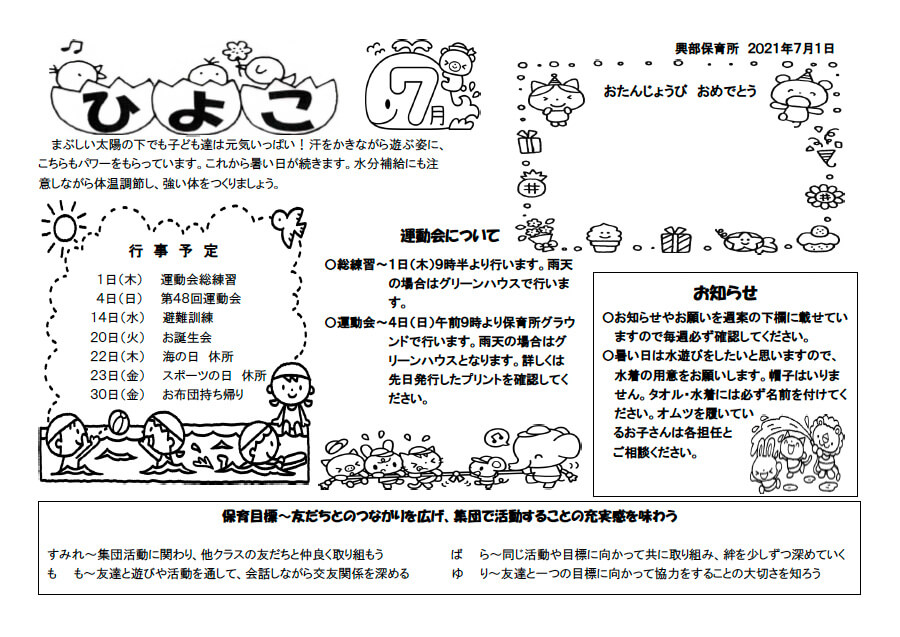 ひよこ

7月

興部保育所　2021年7月1日

おたんじょうび　おめでとう

まぶしい太陽の下でも子ども達は元気いっぱい！汗をかきながら遊ぶ姿に、こちらもパワーをもらっています。これから暑い日が続きます。水分補給にも注意しながら体温調節し、強い体をつくりましょう。

行事予定

1日（木）　運動会総練習
4日（日）　第48回運動会
14日（水）　避難訓練
20日（火）　お誕生会
22日（木）　海の日　休所
23日（金）　スポーツの日　休所
30日（金）　お布団持ち帰り

運動会について

○総練習～1日（木）9時半より行います。雨天の場合はグリーンハウスで行います。
○運動会～4日（日）午前9時より保育所グラウンドで行います。雨天の場合はグリーンハウスとなります。詳しくは先日発行したプリントを確認してください。

お知らせ

○お知らせやお願いを週案の下欄に載せていますので毎週必ず確認してください。
○暑い日は水遊びをしたいと思いますので、水着の用意をお願いします。帽子はいりません。タオル・水着には必ず名前を付けてください。オムツを履いているお子さんは各担任とご相談ください。

保育目標～友だちとのつながりを広げ、集団で活動することの充実感を味わう

すみれ～集団活動に関わり、他クラスの友だちと仲良く取り組もう
も　も～友達と遊びや活動を通して、会話しながら交友関係を深める
ば　ら～同じ活動や目標に向かって共に取り組み、絆を少しずつ深めていく
ゆ　り～友達と一つの目標に向かって協力をすることの大切さを知ろう